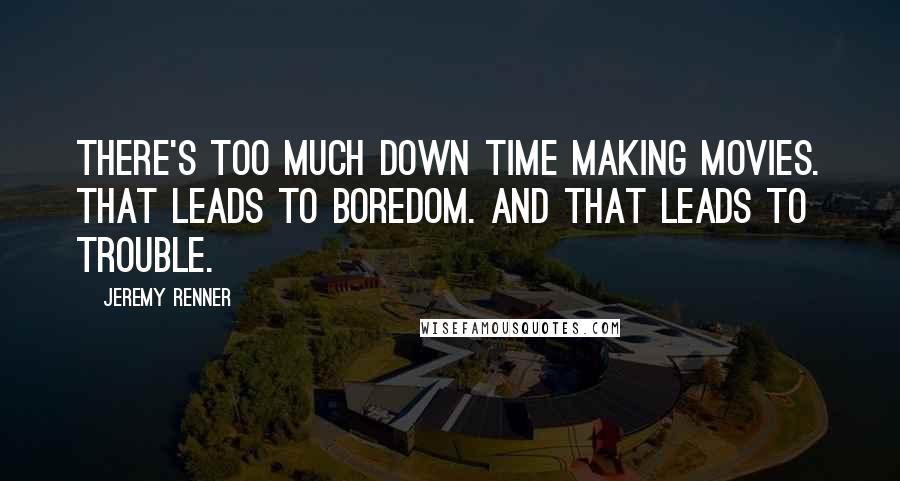 THERE'S TOO MUCH DOWN TIME MAKING MOVIES. THAT LEADS TO BOREDOM. AND THAT LEADS TO TROUBLE.

JEREMY RENNER

WISEFAMOUSQUOTES.COM